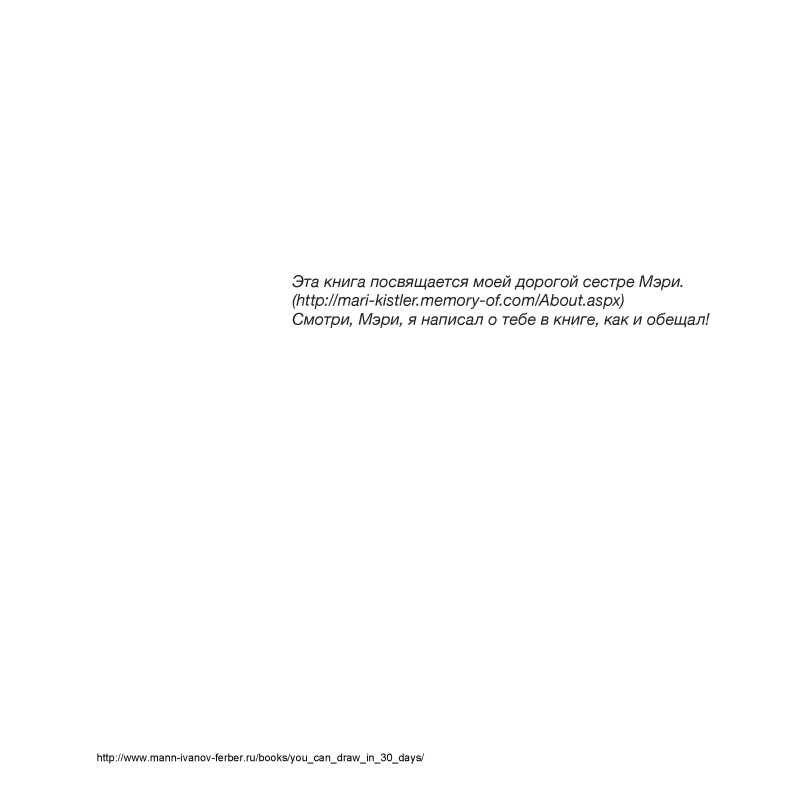 Эта книга посвящается моей дорогой сестре Мэри.
(http://mari-kistler.memory-of.com/About.aspx)
Смотри, Мэри, я написал о тебе в книге, как и обещал!

http://www.mann-ivanov-ferber.ru/books/you_can_draw_in_30_days/